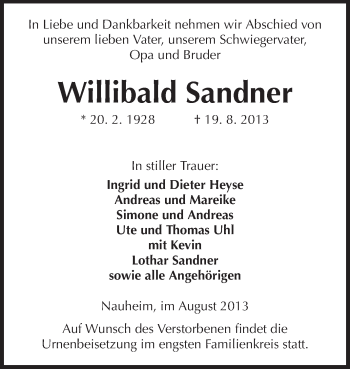 In Liebe und Dankbarkeit nehmen wir Abschied von unserem lieben Vater, unserem Schwiegervater, Opa und Bruder

Willibald Sandner

* 20. 2. 1928 † 19. 8. 2013

In stiller Trauer:

Ingrid und Dieter Heyse
Andreas und Mareike
Simone und Andreas
Ute und Thomas Uhl
mit Kevin
Lothar Sandner
sowie alle Angehörigen

Nauheim, im August 2013

Auf Wunsch des Verstorbenen findet die Urnenbeisetzung im engsten Familienkreis statt.